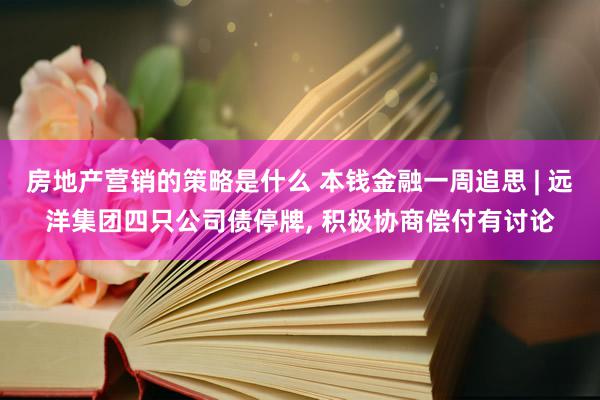 房地产营销的策略是什么 本钱金融一周追思 | 远洋集团四只公司债停牌, 积极协商偿付有讨论